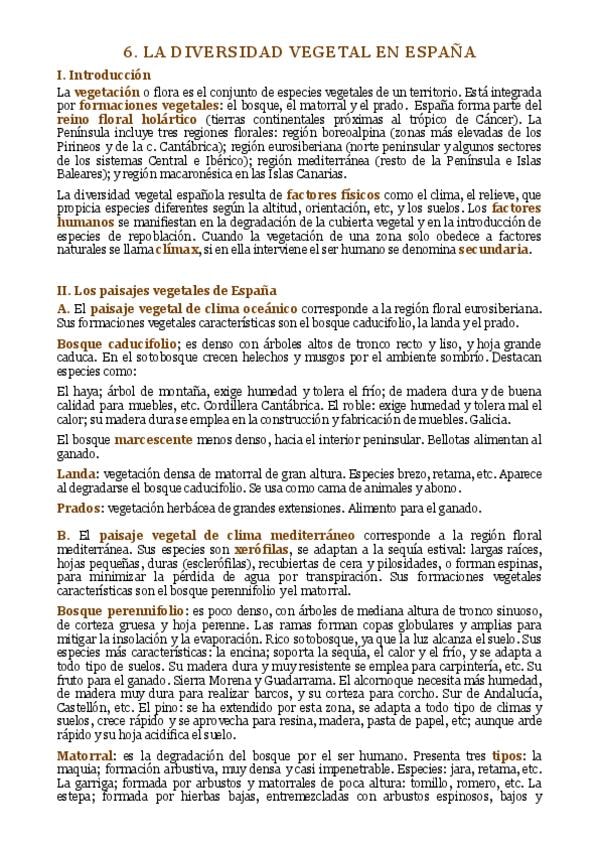 6. LA DIVERSIDAD VEGETAL EN ESPAÑA

I. Introducción

La vegetación o flora es el conjunto de especies vegetales de un territorio. Está integrada por formaciones vegetales: el bosque, el matorral y el prado. España forma parte del reino floral holártico (tierras continentales próximas al trópico de Cáncer). La Península incluye tres regiones florales: región boreoalpina (zonas más elevadas de los Pirineos y de la c. Cantábrica); región eurosiberiana (norte peninsular y algunos sectores de los sistemas Central e Ibérico); región mediterránea (resto de la Península e Islas Baleares); y región macaronésica en las Islas Canarias.

La diversidad vegetal española resulta de factores físicos como el clima, el relieve, que propicia especies diferentes según la altitud, orientación, etc, y los suelos. Los factores humanos se manifiestan en la degradación de la cubierta vegetal y en la introducción de especies de repoblación. Cuando la vegetación de una zona solo obedece a factores naturales se llama clímax, si en ella interviene el ser humano se denomina secundaria.

II. Los paisajes vegetales de España

A. El paisaje vegetal de clima oceánico corresponde a la región floral eurosiberiana. Sus formaciones vegetales características son el bosque caducifolio, la landa y el prado.

Bosque caducifolio; es denso con árboles altos de tronco recto y liso, y hoja grande caduca. En el sotobosque crecen helechos y musgos por el ambiente sombrío. Destacan especies como:

El haya; árbol de montaña, exige humedad y tolera el frío; de madera dura y de buena calidad para muebles, etc. Cordillera Cantábrica. El roble: exige humedad y tolera mal el calor; su madera dura se emplea en la construcción y fabricación de muebles. Galicia.

El bosque marcescente menos denso, hacia el interior peninsular. Bellotas alimentan al ganado.

Landa: vegetación densa de matorral de gran altura. Especies brezo, retama, etc. Aparece al degradarse el bosque caducifolio. Se usa como cama de animales y abono.

Prados: vegetación herbácea de grandes extensiones. Alimento para el ganado.

B. El paisaje vegetal de clima mediterráneo corresponde a la región floral mediterránea. Sus especies son xerófilas, se adaptan a la sequía estival: largas raíces, hojas pequeñas, duras (esclerófilas), recubiertas de cera y pilosidades, o forman espinas, para minimizar la pérdida de agua por transpiración. Sus formaciones vegetales características son el bosque perennifolio y el matorral.

Bosque perennifolio: es poco denso, con árboles de mediana altura de tronco sinuoso, de corteza gruesa y hoja perenne. Las ramas forman copas globulares y amplias para mitigar la insolación y la evaporación. Rico sotobosque, ya que la luz alcanza el suelo. Sus especies más características: la encina; soporta la sequía, el calor y el frío, y se adapta a todo tipo de suelos. Su madera dura y muy resistente se emplea para carpintería, etc. Su fruto para el ganado. Sierra Morena y Guadarrama. El alcornoque necesita más humedad, de madera muy dura para realizar barcos, y su corteza para corcho. Sur de Andalucía, Castellón, etc. El pino: se ha extendido por esta zona, se adapta a todo tipo de climas y suelos, crece rápido y se aprovecha para resina, madera, pasta de papel, etc; aunque arde rápido y su hoja acidifica el suelo.

Matorral: es la degradación del bosque por el ser humano. Presenta tres tipos: la maquia; formación arbustiva, muy densa y casi impenetrable. Especies: jara, retama, etc. La garriga; formada por arbustos y matorrales de poca altura: tomillo, romero, etc. La estepa; formada por hierbas bajas, entremezcladas con arbustos espinosos, bajos y